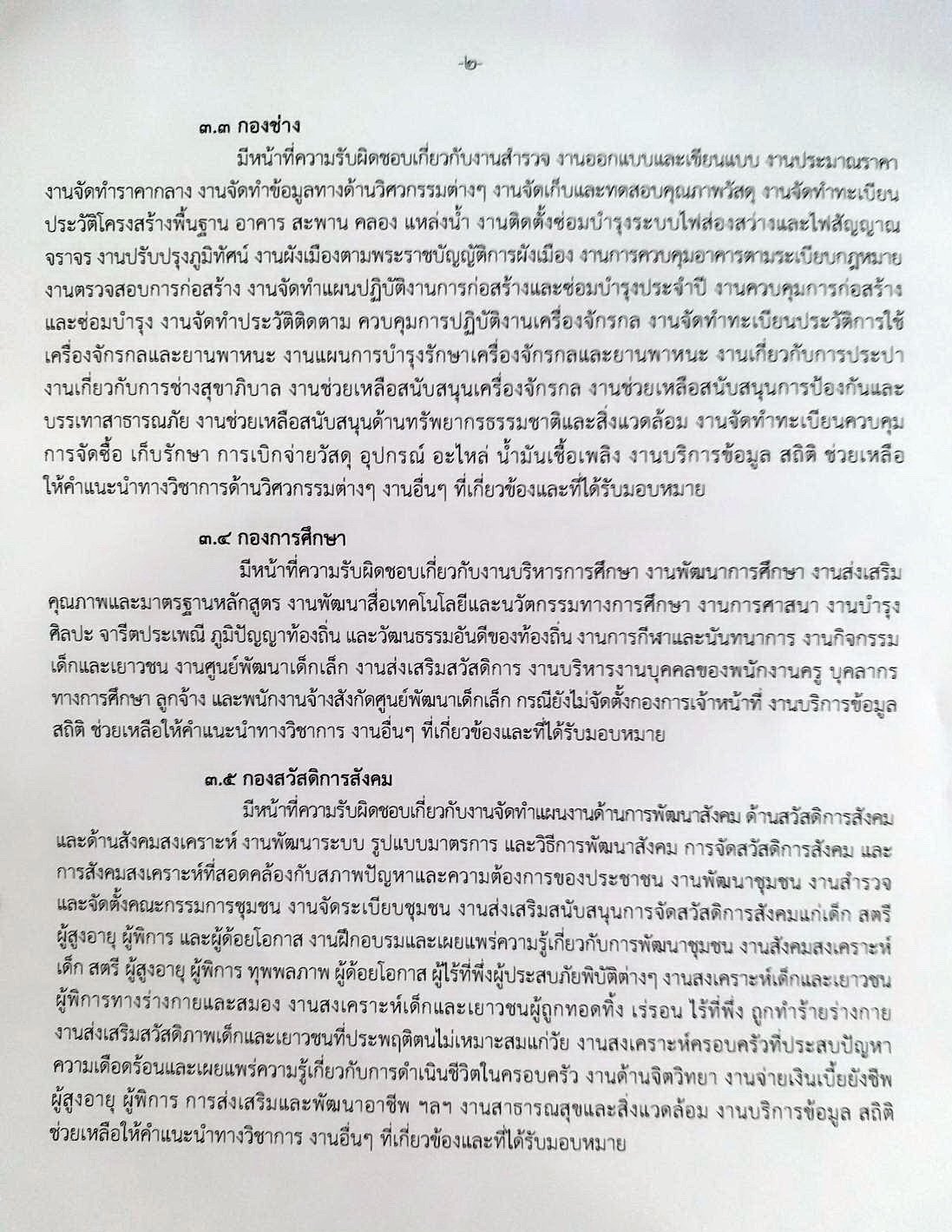 -๒-

๓.๓ กองช่าง

มีหน้าที่ความรับผิดชอบเกี่ยวกับงานสำรวจ งานออกแบบและเขียนแบบ งานประมาณราคา งานจัดทำราคากลาง งานจัดทำข้อมูลทางด้านวิศวกรรมต่างๆ งานจัดเก็บและทดสอบคุณภาพวัสดุ งานจัดทำทะเบียนประวัติโครงสร้างพื้นฐาน อาคาร สะพาน คลอง แหล่งน้ำ งานติดตั้งซ่อมบำรุงระบบไฟส่องสว่างและไฟสัญญาณจราจร งานปรับปรุงภูมิทัศน์ งานผังเมืองตามพระราชบัญญัติการผังเมือง งานการควบคุมอาคารตามระเบียบกฎหมาย งานตรวจสอบการก่อสร้าง งานจัดทำแผนปฏิบัติงานการก่อสร้างและซ่อมบำรุงประจำปี งานควบคุมการก่อสร้างและซ่อมบำรุง งานจัดทำประวัติติดตาม ควบคุมการปฏิบัติงานเครื่องจักรกล งานจัดทำทะเบียนประวัติการใช้เครื่องจักรกลและยานพาหนะ งานแผนการบำรุงรักษาเครื่องจักรกลและยานพาหนะ งานเกี่ยวกับการประปา งานเกี่ยวกับการช่างสุขาภิบาล งานช่วยเหลือสนับสนุนเครื่องจักรกล งานช่วยเหลือสนับสนุนการป้องกันและบรรเทาสาธารณภัย งานช่วยเหลือสนับสนุนด้านทรัพยากรธรรมชาติและสิ่งแวดล้อม งานจัดทำทะเบียนควบคุมการจัดซื้อ เก็บรักษา การเบิกจ่ายวัสดุ อุปกรณ์ อะไหล่ น้ำมันเชื้อเพลิง งานบริการข้อมูล สถิติ ช่วยเหลือให้คำแนะนำทางวิชาการด้านวิศวกรรมต่างๆ งานอื่นๆ ที่เกี่ยวข้องและที่ได้รับมอบหมาย

๓.๔ กองการศึกษา

มีหน้าที่ความรับผิดชอบเกี่ยวกับงานบริหารการศึกษา งานพัฒนาการศึกษา งานส่งเสริมคุณภาพและมาตรฐานหลักสูตร งานพัฒนาสื่อเทคโนโลยีและนวัตกรรมทางการศึกษา งานการศาสนา งานบำรุงศิลปะ จารีตประเพณี ภูมิปัญญาท้องถิ่น และวัฒนธรรมอันดีของท้องถิ่น งานการกีฬาและนันทนาการ งานกิจกรรมเด็กและเยาวชน งานศูนย์พัฒนาเด็กเล็ก งานส่งเสริมสวัสดิการ งานบริหารงานบุคคลของพนักงานครู บุคลากรทางการศึกษา ลูกจ้าง และพนักงานจ้างสังกัดศูนย์พัฒนาเด็กเล็ก กรณียังไม่จัดตั้งกองการเจ้าหน้าที่ งานบริการข้อมูล สถิติ ช่วยเหลือให้คำแนะนำทางวิชาการ งานอื่นๆ ที่เกี่ยวข้องและที่ได้รับมอบหมาย

๓.๕ กองสวัสดิการสังคม

มีหน้าที่ความรับผิดชอบเกี่ยวกับงานจัดทำแผนงานด้านการพัฒนาสังคม ด้านสวัสดิการสังคม และด้านสังคมสงเคราะห์ งานพัฒนาระบบ รูปแบบมาตรการ และวิธีการพัฒนาสังคม การจัดสวัสดิการสังคม และการสังคมสงเคราะห์ที่สอดคล้องกับสภาพปัญหาและความต้องการของประชาชน งานพัฒนาชุมชน งานสำรวจและจัดตั้งคณะกรรมการชุมชน งานจัดระเบียบชุมชน งานส่งเสริมสนับสนุนการจัดสวัสดิการสังคมแก่เด็ก สตรี ผู้สูงอายุ ผู้พิการ และผู้ด้อยโอกาส งานฝึกอบรมและเผยแพร่ความรู้เกี่ยวกับการพัฒนาชุมชน งานสังคมสงเคราะห์เด็ก สตรี ผู้สูงอายุ ผู้พิการ ทุพพลภาพ ผู้ด้อยโอกาส ผู้ไร้ที่พึ่งผู้ประสบภัยพิบัติต่างๆ งานสงเคราะห์เด็กและเยาวชนผู้พิการทางร่างกายและสมอง งานสงเคราะห์เด็กและเยาวชนผู้ถูกทอดทิ้ง เร่ร่อน ไร้ที่พึ่ง ถูกทำร้ายร่างกาย งานส่งเสริมสวัสดิภาพเด็กและเยาวชนที่ประพฤติตนไม่เหมาะสมแก่วัย งานสงเคราะห์ครอบครัวที่ประสบปัญหาความเดือดร้อนและเผยแพร่ความรู้เกี่ยวกับการดำเนินชีวิตในครอบครัว งานด้านจิตวิทยา งานจ่ายเงินเบี้ยยังชีพผู้สูงอายุ ผู้พิการ การส่งเสริมและพัฒนาอาชีพ ฯลฯ งานสาธารณสุขและสิ่งแวดล้อม งานบริการข้อมูล สถิติ ช่วยเหลือให้คำแนะนำทางวิชาการ งานอื่นๆ ที่เกี่ยวข้องและที่ได้รับมอบหมาย